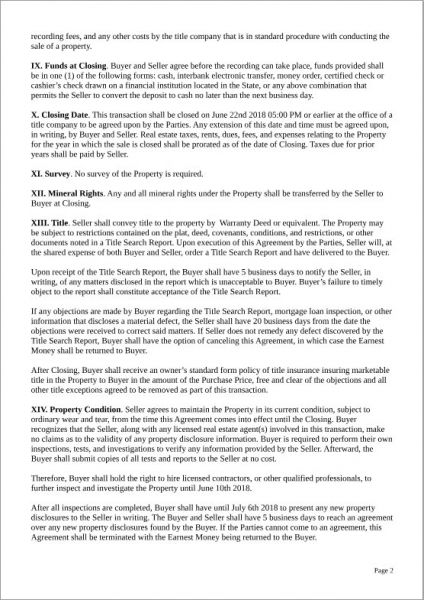 recording fees, and any other costs by the title company that is in standard procedure with conducting the sale of a property.

IX. Funds at Closing. Buyer and Seller agree before the recording can take place, funds provided shall be in one (1) of the following forms: cash, interbank electronic transfer, money order, certified check or cashier's check drawn on a financial institution located in the State, or any above combination that permits the Seller to convert the deposit to cash no later than the next business day.

X. Closing Date. This transaction shall be closed on June 22nd 2018 05:00 PM or earlier at the office of a title company to be agreed upon by the Parties. Any extension of this date and time must be agreed upon, in writing, by Buyer and Seller. Real estate taxes, rents, dues, fees, and expenses relating to the Property for the year in which the sale is closed shall be prorated as of the date of Closing. Taxes due for prior years shall be paid by Seller.

XI. Survey. No survey of the Property is required.

XII. Mineral Rights. Any and all mineral rights under the Property shall be transferred by the Seller to Buyer at Closing.

XIII. Title. Seller shall convey title to the property by Warranty Deed or equivalent. The Property may be subject to restrictions contained on the plat, deed, covenants, conditions, and restrictions, or other documents noted in a Title Search Report. Upon execution of this Agreement by the Parties, Seller will, at the shared expense of both Buyer and Seller, order a Title Search Report and have delivered to the Buyer.

Upon receipt of the Title Search Report, the Buyer shall have 5 business days to notify the Seller, in writing, of any matters disclosed in the report which is unacceptable to Buyer. Buyer's failure to timely object to the report shall constitute acceptance of the Title Search Report.

If any objections are made by Buyer regarding the Title Search Report, mortgage loan inspection, or other information that discloses a material defect, the Seller shall have 20 business days from the date the objections were received to correct said matters. If Seller does not remedy any defect discovered by the Title Search Report, Buyer shall have the option of canceling this Agreement, in which case the Earnest Money shall be returned to Buyer.

After Closing, Buyer shall receive an owner's standard form policy of title insurance insuring marketable title in the Property to Buyer in the amount of the Purchase Price, free and clear of the objections and all other title exceptions agreed to be removed as part of this transaction.

XIV. Property Condition. Seller agrees to maintain the Property in its current condition, subject to ordinary wear and tear, from the time this Agreement comes into effect until the Closing. Buyer recognizes that the Seller, along with any licensed real estate agent(s) involved in this transaction, make no claims as to the validity of any property disclosure information. Buyer is required to perform their own inspections, tests, and investigations to verify any information provided by the Seller. Afterward, the Buyer shall submit copies of all tests and reports to the Seller at no cost.

Therefore, Buyer shall hold the right to hire licensed contractors, or other qualified professionals, to further inspect and investigate the Property until June 10th 2018.

After all inspections are completed, Buyer shall have until July 6th 2018 to present any new property disclosures to the Seller in writing. The Buyer and Seller shall have 5 business days to reach an agreement over any new property disclosures found by the Buyer. If the Parties cannot come to an agreement, this Agreement shall be terminated with the Earnest Money being returned to the Buyer.

Page 2